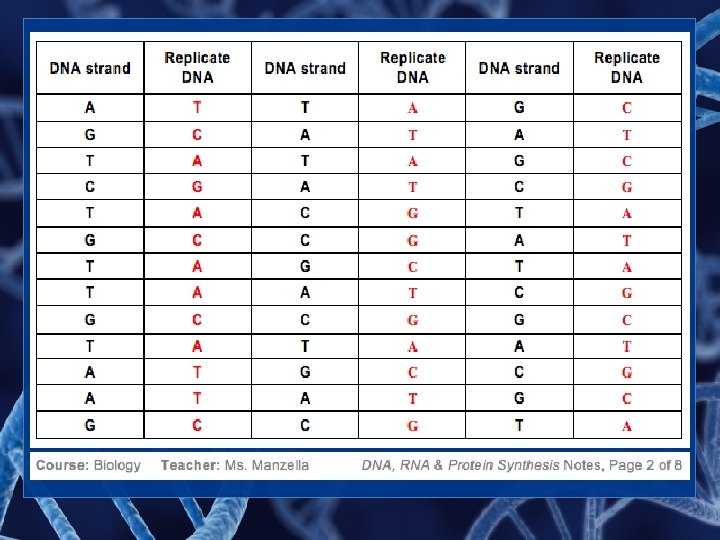 | DNA strand | Replicate DNA | DNA strand | Replicate DNA | DNA strand | Replicate DNA |
|---|---|---|---|---|---|
| A | T | T | A | G | C |
| G | C | A | T | A | T |
| T | A | T | A | G | C |
| C | G | A | T | C | G |
| T | A | C | G | T | A |
| G | C | C | G | A | T |
| T | A | G | C | T | A |
| T | A | A | T | C | G |
| G | C | C | G | G | C |
| T | A | T | A | A | T |
| A | T | G | C | C | G |
| A | T | A | T | G | C |
| G | C | C | G | T | A |

Course: Biology Teacher: Ms. Manzella DNA, RNA & Protein Synthesis Notes, Page 2 of 8